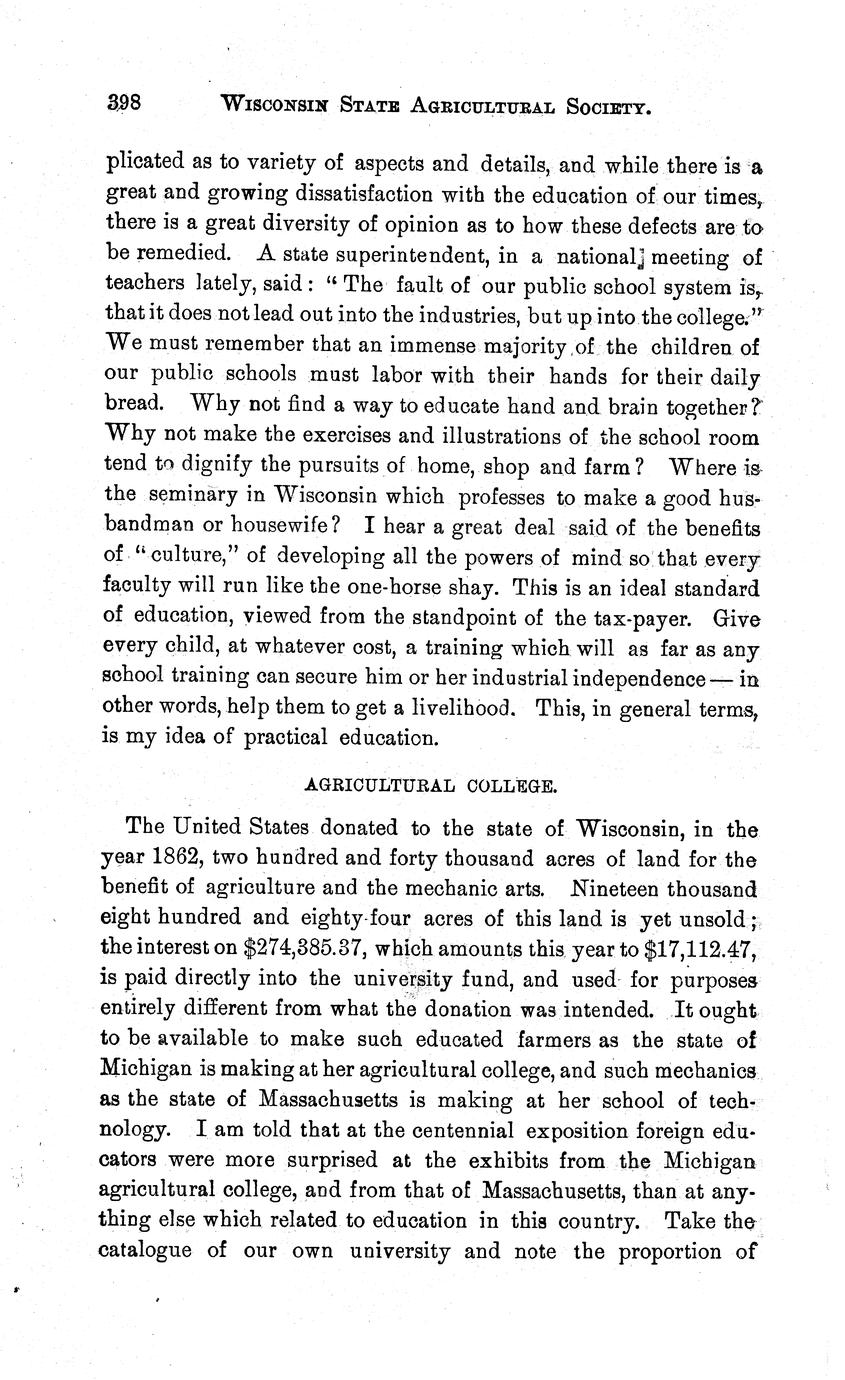 398 WISCONSIN STATE AGRICULTURAL SOCIETY.

plicated as to variety of aspects and details, and while there is a great and growing dissatisfaction with the education of our times, there is a great diversity of opinion as to how these defects are to be remedied. A state superintendent, in a national meeting of teachers lately, said: "The fault of our public school system is, that it does not lead out into the industries, but up into the college." We must remember that an immense majority of the children of our public schools must labor with their hands for their daily bread. Why not find a way to educate hand and brain together? Why not make the exercises and illustrations of the school room tend to dignify the pursuits of home, shop and farm? Where is the seminary in Wisconsin which professes to make a good husbandman or housewife? I hear a great deal said of the benefits of "culture," of developing all the powers of mind so that every faculty will run like the one-horse shay. This is an ideal standard of education, viewed from the standpoint of the tax-payer. Give every child, at whatever cost, a training which will as far as any school training can secure him or her industrial independence — in other words, help them to get a livelihood. This, in general terms, is my idea of practical education.

AGRICULTURAL COLLEGE.

The United States donated to the state of Wisconsin, in the year 1862, two hundred and forty thousand acres of land for the benefit of agriculture and the mechanic arts. Nineteen thousand eight hundred and eighty-four acres of this land is yet unsold; the interest on $274,385.37, which amounts this year to $17,112.47, is paid directly into the university fund, and used for purposes entirely different from what the donation was intended. It ought to be available to make such educated farmers as the state of Michigan is making at her agricultural college, and such mechanics as the state of Massachusetts is making at her school of technology. I am told that at the centennial exposition foreign educators were more surprised at the exhibits from the Michigan agricultural college, and from that of Massachusetts, than at anything else which related to education in this country. Take the catalogue of our own university and note the proportion of